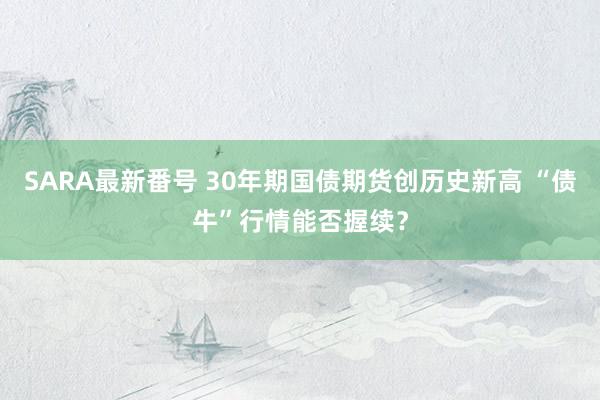 SARA最新番号 30年期国债期货创历史新高 “债牛”行情能否握续？